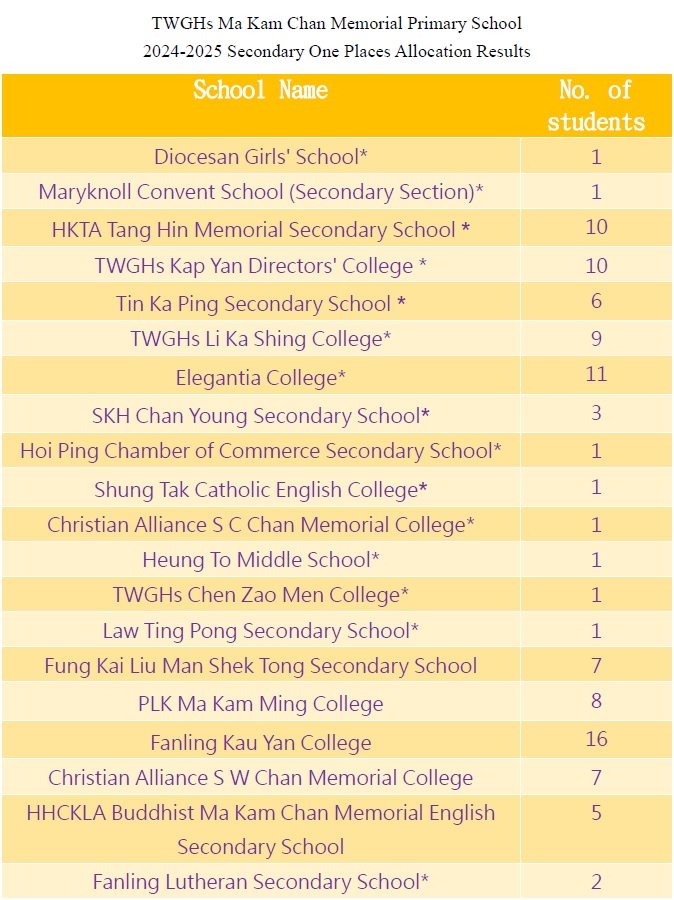 TWGHs Ma Kam Chan Memorial Primary School
2024-2025 Secondary One Places Allocation Results

| School Name | No. of students |
|---|---|
| Diocesan Girls' School* | 1 |
| Maryknoll Convent School (Secondary Section)* | 1 |
| HKTA Tang Hin Memorial Secondary School * | 10 |
| TWGHs Kap Yan Directors' College * | 10 |
| Tin Ka Ping Secondary School * | 6 |
| TWGHs Li Ka Shing College* | 9 |
| Elegantia College* | 11 |
| SKH Chan Young Secondary School* | 3 |
| Hoi Ping Chamber of Commerce Secondary School* | 1 |
| Shung Tak Catholic English College* | 1 |
| Christian Alliance S C Chan Memorial College* | 1 |
| Heung To Middle School* | 1 |
| TWGHs Chen Zao Men College* | 1 |
| Law Ting Pong Secondary School* | 1 |
| Fung Kai Liu Man Shek Tong Secondary School | 7 |
| PLK Ma Kam Ming College | 8 |
| Fanling Kau Yan College | 16 |
| Christian Alliance S W Chan Memorial College | 7 |
| HHCKLA Buddhist Ma Kam Chan Memorial English Secondary School | 5 |
| Fanling Lutheran Secondary School* | 2 |